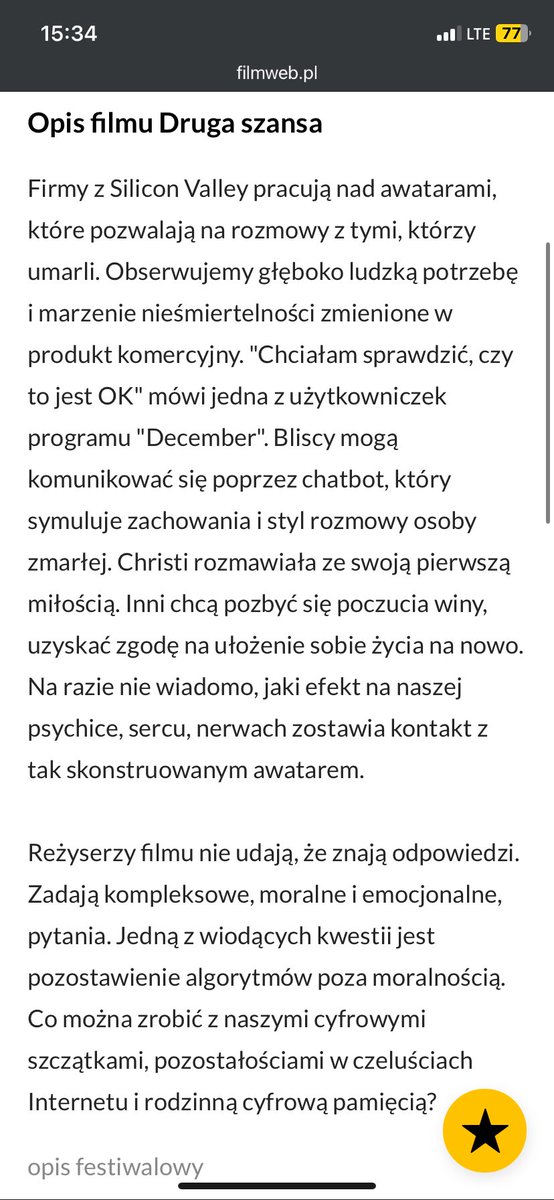 15:34
LTE 77
filmweb.pl

Opis filmu Druga szansa

Firmy z Silicon Valley pracują nad awatarami, które pozwalają na rozmowy z tymi, którzy umarli. Obserwujemy głęboko ludzką potrzebę i marzenie nieśmiertelności zmienione w produkt komercyjny. "Chciałam sprawdzić, czy to jest OK" mówi jedna z użytkowniczek programu "December". Bliscy mogą komunikować się poprzez chatbot, który symuluje zachowania i styl rozmowy osoby zmarłej. Christi rozmawiała ze swoją pierwszą miłością. Inni chcą pozbyć się poczucia winy, uzyskać zgodę na ułożenie sobie życia na nowo. Na razie nie wiadomo, jaki efekt na naszej psychice, sercu, nerwach zostawia kontakt z tak skonstruowanym awatarem.

Reżyserzy filmu nie udają, że znają odpowiedzi. Zadają kompleksowe, moralne i emocjonalne, pytania. Jedną z wiodących kwestii jest pozostawienie algorytmów poza moralnością. Co można zrobić z naszymi cyfrowymi szczątkami, pozostałościami w czeluściach Internetu i rodzinną cyfrową pamięcią?

opis festiwalowy